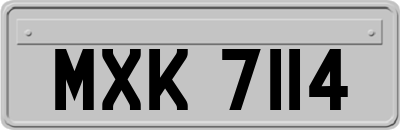 MXK 7114